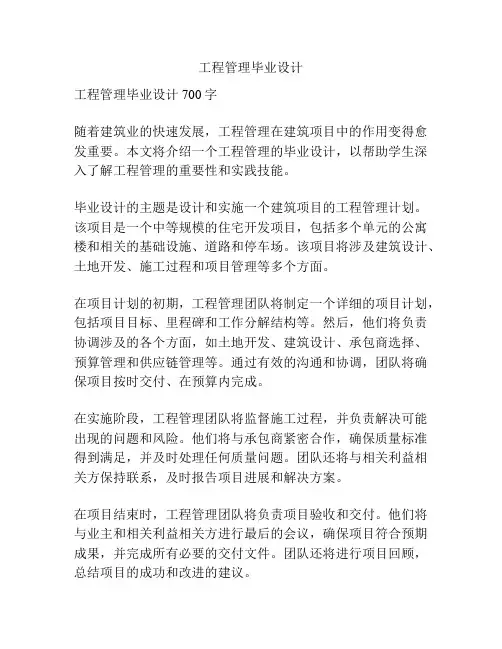 工程管理毕业设计

工程管理毕业设计 700 字

随着建筑业的快速发展，工程管理在建筑项目中的作用变得愈发重要。本文将介绍一个工程管理的毕业设计，以帮助学生深入了解工程管理的重要性和实践技能。

毕业设计的主题是设计和实施一个建筑项目的工程管理计划。该项目是一个中等规模的住宅开发项目，包括多个单元的公寓楼和相关的基础设施、道路和停车场。该项目将涉及建筑设计、土地开发、施工过程和项目管理等多个方面。

在项目计划的初期，工程管理团队将制定一个详细的项目计划，包括项目目标、里程碑和工作分解结构等。然后，他们将负责协调涉及的各个方面，如土地开发、建筑设计、承包商选择、预算管理和供应链管理等。通过有效的沟通和协调，团队将确保项目按时交付、在预算内完成。

在实施阶段，工程管理团队将监督施工过程，并负责解决可能出现的问题和风险。他们将与承包商紧密合作，确保质量标准得到满足，并及时处理任何质量问题。团队还将与相关利益相关方保持联系，及时报告项目进展和解决方案。

在项目结束时，工程管理团队将负责项目验收和交付。他们将与业主和相关利益相关方进行最后的会议，确保项目符合预期成果，并完成所有必要的交付文件。团队还将进行项目回顾，总结项目的成功和改进的建议。